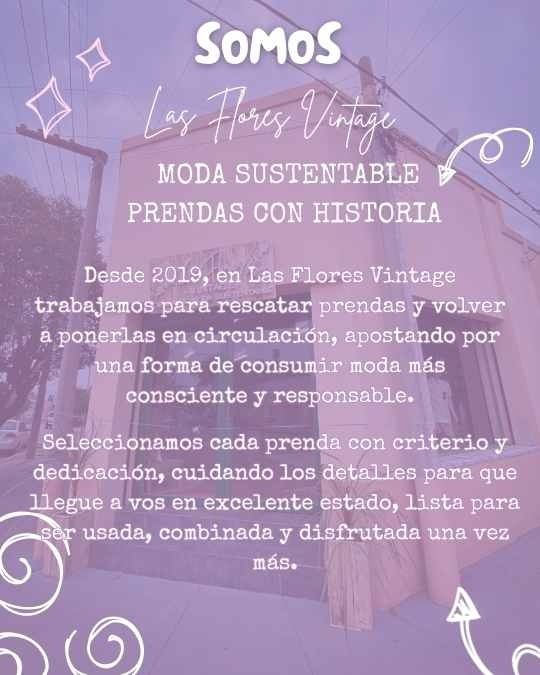 SOMOS

Las Flores Vintage

MODA SUSTENTABLE
PRENDAS CON HISTORIA

Desde 2019, en Las Flores Vintage trabajamos para rescatar prendas y volver a ponerlas en circulación, apostando por una forma de consumir moda más consciente y responsable.

Seleccionamos cada prenda con criterio y dedicación, cuidando los detalles para que llegue a vos en excelente estado, lista para ser usada, combinada y disfrutada una vez más.